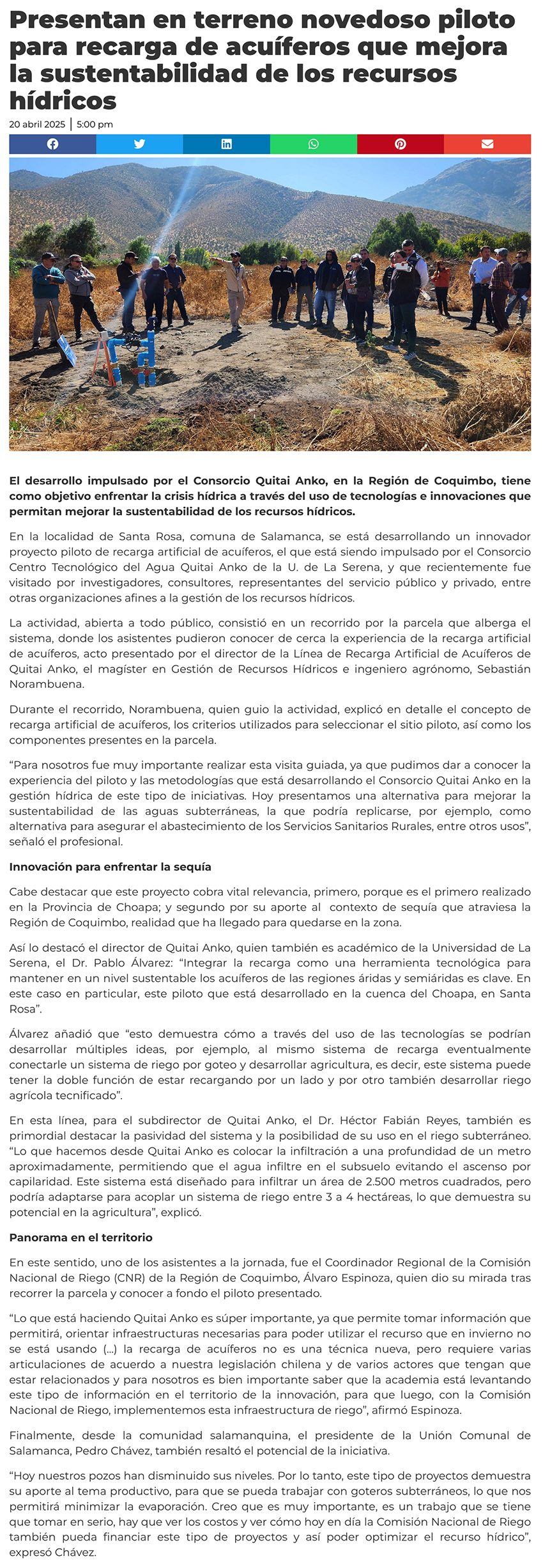 Presentan en terreno novedoso piloto para recarga de acuíferos que mejora la sustentabilidad de los recursos hídricos

20 abril 2025 | 5:00 pm

El desarrollo impulsado por el Consorcio Quitai Anko, en la Región de Coquimbo, tiene como objetivo enfrentar la crisis hídrica a través del uso de tecnologías e innovaciones que permitan mejorar la sustentabilidad de los recursos hídricos.

En la localidad de Santa Rosa, comuna de Salamanca, se está desarrollando un innovador proyecto piloto de recarga artificial de acuíferos, el que está siendo impulsado por el Consorcio Centro Tecnológico del Agua Quitai Anko de la U. de La Serena, y que recientemente fue visitado por investigadores, consultores, representantes del servicio público y privado, entre otras organizaciones afines a la gestión de los recursos hídricos.

La actividad, abierta a todo público, consistió en un recorrido por la parcela que alberga el sistema, donde los asistentes pudieron conocer de cerca la experiencia de la recarga artificial de acuíferos, acto presentado por el director de la Línea de Recarga Artificial de Acuíferos de Quitai Anko, el magíster en Gestión de Recursos Hídricos e ingeniero agrónomo, Sebastián Norambuena.

Durante el recorrido, Norambuena, quien guio la actividad, explicó en detalle el concepto de recarga artificial de acuíferos, los criterios utilizados para seleccionar el sitio piloto, así como los componentes presentes en la parcela.

“Para nosotros fue muy importante realizar esta visita guiada, ya que pudimos dar a conocer la experiencia del piloto y las metodologías que está desarrollando el Consorcio Quitai Anko en la gestión hídrica de este tipo de iniciativas. Hoy presentamos una alternativa para mejorar la sustentabilidad de las aguas subterráneas, la que podría replicarse, por ejemplo, como alternativa para asegurar el abastecimiento de los Servicios Sanitarios Rurales, entre otros usos”, señaló el profesional.

Innovación para enfrentar la sequía

Cabe destacar que este proyecto cobra vital relevancia, primero, porque es el primero realizado en la Provincia de Choapa; y segundo por su aporte al contexto de sequía que atraviesa la Región de Coquimbo, realidad que ha llegado para quedarse en la zona.

Así lo destacó el director de Quitai Anko, quien también es académico de la Universidad de La Serena, el Dr. Pablo Álvarez: “Integrar la recarga como una herramienta tecnológica para mantener en un nivel sustentable los acuíferos de las regiones áridas y semiáridas es clave. En este caso en particular, este piloto que está desarrollado en la cuenca del Choapa, en Santa Rosa”.

Álvarez añadió que “esto demuestra cómo a través del uso de las tecnologías se podrían desarrollar múltiples ideas, por ejemplo, al mismo sistema de recarga eventualmente conectarle un sistema de riego por goteo y desarrollar agricultura, es decir, este sistema puede tener la doble función de estar recargando por un lado y por otro también desarrollar riego agrícola tecnificado”.

En esta línea, para el subdirector de Quitai Anko, el Dr. Héctor Fabián Reyes, también es primordial destacar la pasividad del sistema y la posibilidad de su uso en el riego subterráneo. “Lo que hacemos desde Quitai Anko es colocar la infiltración a una profundidad de un metro aproximadamente, permitiendo que el agua infiltre en el subsuelo evitando el ascenso por capilaridad. Este sistema está diseñado para infiltrar un área de 2.500 metros cuadrados, pero podría adaptarse para acoplar un sistema de riego entre 3 a 4 hectáreas, lo que demuestra su potencial en la agricultura”, explicó.

Panorama en el territorio

En este sentido, uno de los asistentes a la jornada, fue el Coordinador Regional de la Comisión Nacional de Riego (CNR) de la Región de Coquimbo, Álvaro Espinoza, quien dio su mirada tras recorrer la parcela y conocer a fondo el piloto presentado.

“Lo que está haciendo Quitai Anko es súper importante, ya que permite tomar información que permitirá, orientar infraestructuras necesarias para poder utilizar el recurso que en invierno no se está usando (...) la recarga de acuíferos no es una técnica nueva, pero requiere varias articulaciones de acuerdo a nuestra legislación chilena y de varios actores que tengan que estar relacionados y para nosotros es bien importante saber que la academia está levantando este tipo de información en el territorio de la innovación, para que luego, con la Comisión Nacional de Riego, implementemos esta infraestructura de riego”, afirmó Espinoza.

Finalmente, desde la comunidad salamanquina, el presidente de la Unión Comunal de Salamanca, Pedro Chávez, también resaltó el potencial de la iniciativa.

“Hoy nuestros pozos han disminuido sus niveles. Por lo tanto, este tipo de proyectos demuestra su aporte al tema productivo, para que se pueda trabajar con goteros subterráneos, lo que nos permitirá minimizar la evaporación. Creo que es muy importante, es un trabajo que se tiene que tomar en serio, hay que ver los costos y ver cómo hoy en día la Comisión Nacional de Riego también pueda financiar este tipo de proyectos y así poder optimizar el recurso hídrico”, expresó Chávez.